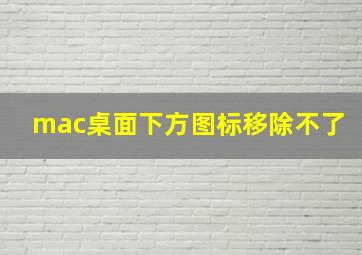 mac桌面下方图标移除不了